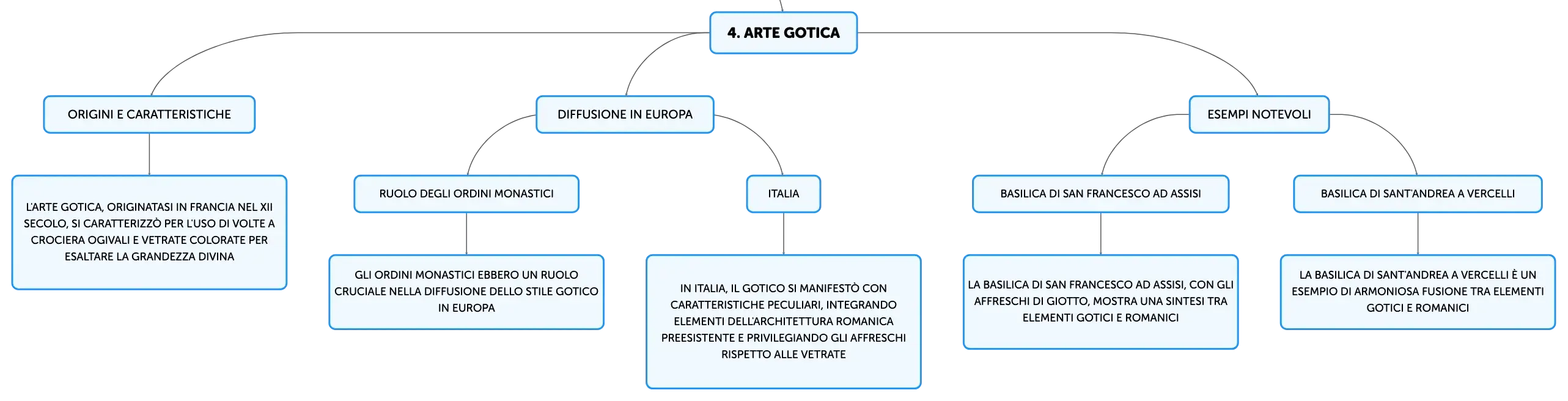 4. ARTE GOTICA

ORIGINI E CARATTERISTICHE

L'ARTE GOTICA, ORIGINATASI IN FRANCIA NEL XII SECOLO, SI CARATTERIZZÒ PER L'USO DI VOLTE A CROCIERA OGIVALI E VETRATE COLORATE PER ESALTARE LA GRANDEZZA DIVINA

DIFFUSIONE IN EUROPA

RUOLO DEGLI ORDINI MONASTICI

GLI ORDINI MONASTICI EBBERO UN RUOLO CRUCIALE NELLA DIFFUSIONE DELLO STILE GOTICO IN EUROPA

ITALIA

IN ITALIA, IL GOTICO SI MANIFESTÒ CON CARATTERISTICHE PECULIARI, INTEGRANDO ELEMENTI DELL'ARCHITETTURA ROMANICA PREESISTENTE E PRIVILEGIANDO GLI AFFRESCHI RISPETTO ALLE VETRATE

ESEMPI NOTEVOLI

BASILICA DI SAN FRANCESCO AD ASSISI

LA BASILICA DI SAN FRANCESCO AD ASSISI, CON GLI AFFRESCHI DI GIOTTO, MOSTRA UNA SINTESI TRA ELEMENTI GOTICI E ROMANICI

BASILICA DI SANT'ANDREA A VERCELLI

LA BASILICA DI SANT'ANDREA A VERCELLI È UN ESEMPIO DI ARMONIOSA FUSIONE TRA ELEMENTI GOTICI E ROMANICI